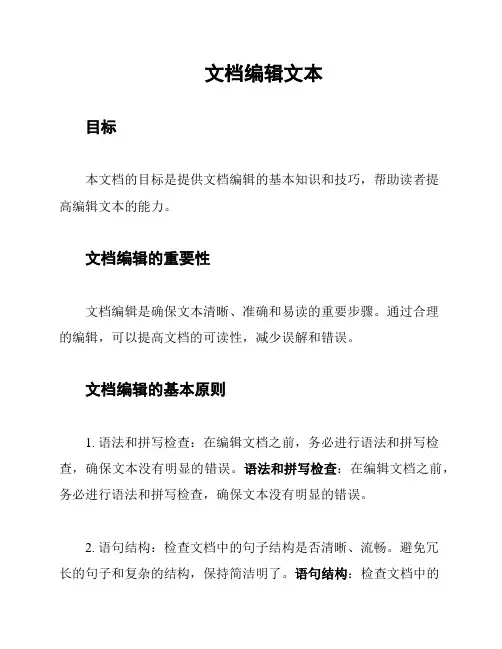 文档编辑文本

目标

本文档的目标是提供文档编辑的基本知识和技巧，帮助读者提高编辑文本的能力。

文档编辑的重要性

文档编辑是确保文本清晰、准确和易读的重要步骤。通过合理的编辑，可以提高文档的可读性，减少误解和错误。

文档编辑的基本原则

1. 语法和拼写检查：在编辑文档之前，务必进行语法和拼写检查，确保文本没有明显的错误。语法和拼写检查：在编辑文档之前，务必进行语法和拼写检查，确保文本没有明显的错误。

2. 语句结构：检查文档中的句子结构是否清晰、流畅。避免冗长的句子和复杂的结构，保持简洁明了。语句结构：检查文档中的